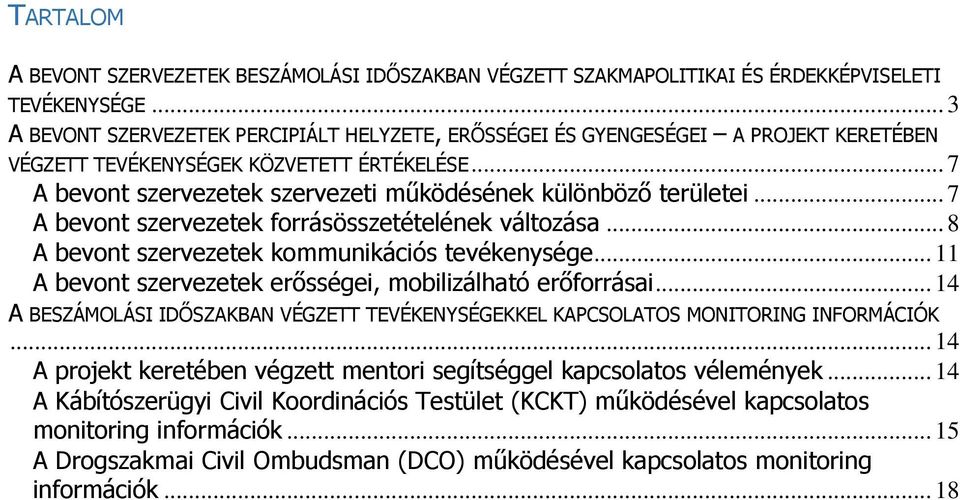 TARTALOM

A BEVONT SZERVEZETEK BESZÁMOLÁSI IDŐSZAKBAN VÉGZETT SZAKMAPOLITIKAI ÉS ÉRDEKKÉPVISELETI TEVÉKENYSÉGE ........ 3

A BEVONT SZERVEZETEK PERCIPIÁLT HELYZETE, ERŐSSÉGEI ÉS GYENGESÉGEI – A PROJEKT KERETÉBEN VÉGZETT TEVÉKENYSÉGEK KÖZVETETT ÉRTÉKELÉSE ........ 7

A bevont szervezetek szervezeti működésének különböző területei ........ 7

A bevont szervezetek forrásösszetételének változása ........ 8

A bevont szervezetek kommunikációs tevékenysége ........ 11

A bevont szervezetek erősségei, mobilizálható erőforrásai ........ 14

A BESZÁMOLÁSI IDŐSZAKBAN VÉGZETT TEVÉKENYSÉGEKKEL KAPCSOLATOS MONITORING INFORMÁCIÓK ........ 14

A projekt keretében végzett mentori segítséggel kapcsolatos vélemények ........ 14

A Kábítószerügyi Civil Koordinációs Testület (KCKT) működésével kapcsolatos monitoring információk ........ 15

A Drogszakmai Civil Ombudsman (DCO) működésével kapcsolatos monitoring információk ........ 18